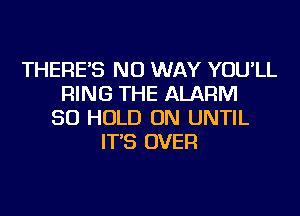 THERE'S NO WAY YOU'LL
RING THE ALARM
SO HOLD ON UNTIL
IT'S OVER